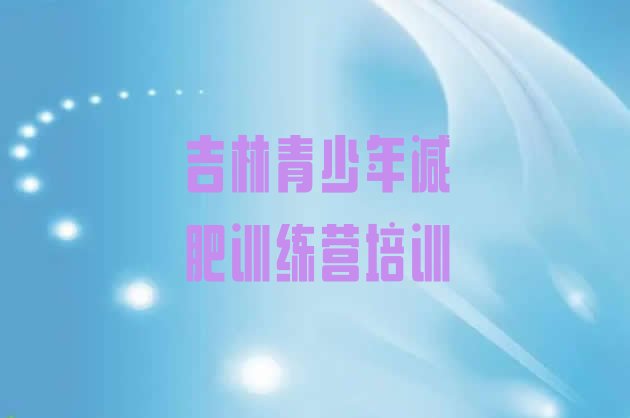 吉林青少年减肥训练营培训